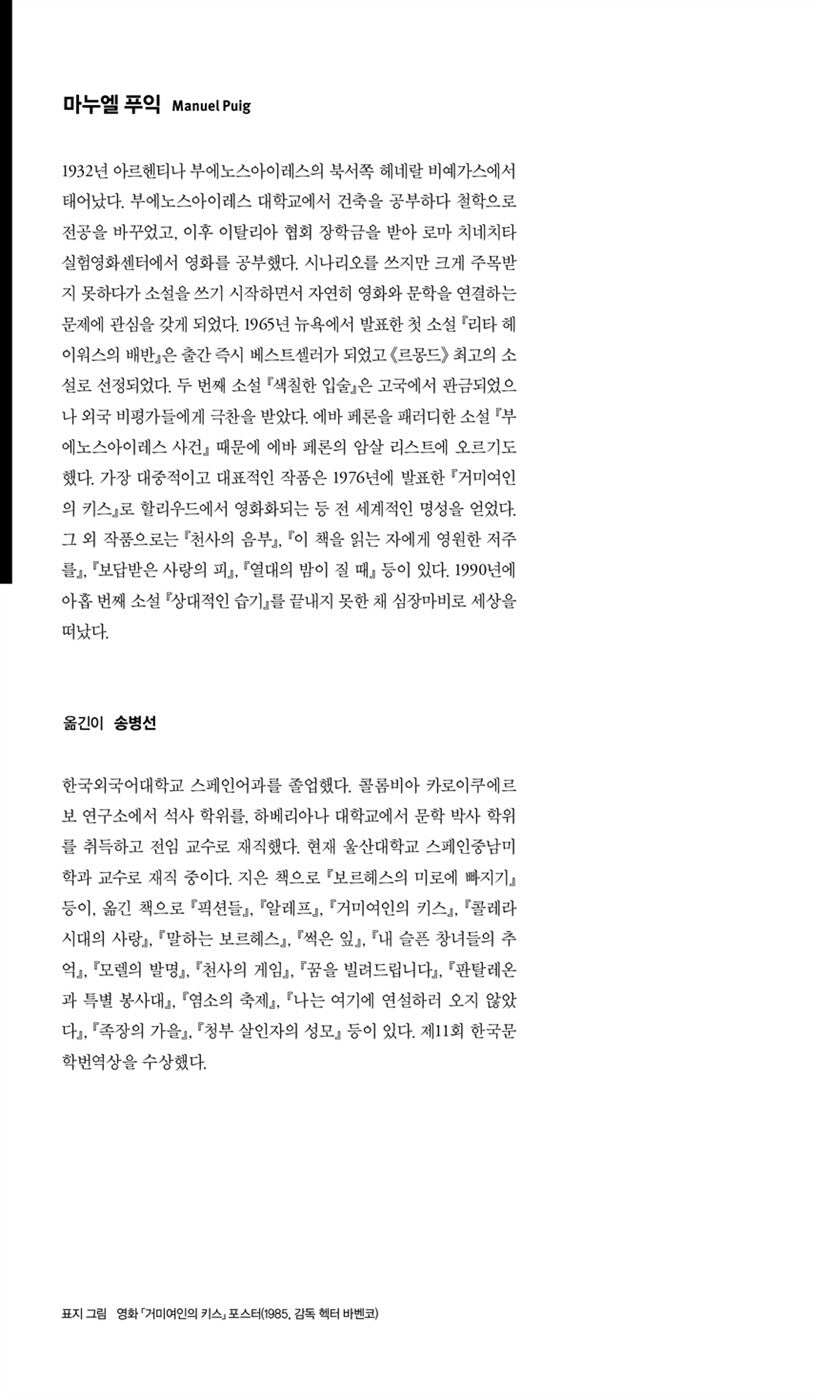 마누엘 푸익 Manuel Puig

1932년 아르헨티나 부에노스아이레스의 북서쪽 헤네랄 비예가스에서 태어났다. 부에노스아이레스 대학교에서 건축을 공부하다 철학으로 전공을 바꾸었고, 이후 이탈리아 협회 장학금을 받아 로마 치네치타 실험영화센터에서 영화를 공부했다. 시나리오를 쓰지만 크게 주목받지 못하다가 소설을 쓰기 시작하면서 자연히 영화와 문학을 연결하는 문제에 관심을 갖게 되었다. 1965년 뉴욕에서 발표한 첫 소설 『리타 헤이워스의 배반』은 출간 즉시 베스트셀러가 되었고 《르몽드》 최고의 소설로 선정되었다. 두 번째 소설 『색칠한 입술』은 고국에서 판금되었으나 외국 비평가들에게 극찬을 받았다. 에바 페론을 패러디한 소설 『부에노스아이레스 사건』 때문에 에바 페론의 암살 리스트에 오르기도 했다. 가장 대중적이고 대표적인 작품은 1976년에 발표한 『거미여인의 키스』로 할리우드에서 영화화되는 등 전 세계적인 명성을 얻었다. 그 외 작품으로는 『천사의 음부』, 『이 책을 읽는 자에게 영원한 저주를』, 『보답받은 사랑의 피』, 『열대의 밤이 질 때』 등이 있다. 1990년에 아홉 번째 소설 『상대적인 습기』를 끝내지 못한 채 심장마비로 세상을 떠났다.

옮긴이 송병선

한국외국어대학교 스페인어과를 졸업했다. 콜롬비아 카로이쿠에르보 연구소에서 석사 학위를, 하베리아나 대학교에서 문학 박사 학위를 취득하고 전임 교수로 재직했다. 현재 울산대학교 스페인중남미학과 교수로 재직 중이다. 지은 책으로 『보르헤스의 미로에 빠지기』 등이, 옮긴 책으로 『픽션들』, 『알레프』, 『거미여인의 키스』, 『콜레라 시대의 사랑』, 『말하는 보르헤스』, 『썩은 잎』, 『내 슬픈 창녀들의 추억』, 『모렐의 발명』, 『천사의 게임』, 『꿈을 빌려드립니다』, 『판탈레온과 특별 봉사대』, 『염소의 축제』, 『나는 여기에 연설하러 오지 않았다』, 『족장의 가을』, 『청부 살인자의 성모』 등이 있다. 제11회 한국문학번역상을 수상했다.

표지 그림 영화 「거미여인의 키스」 포스터(1985, 감독 헥터 바벤코)